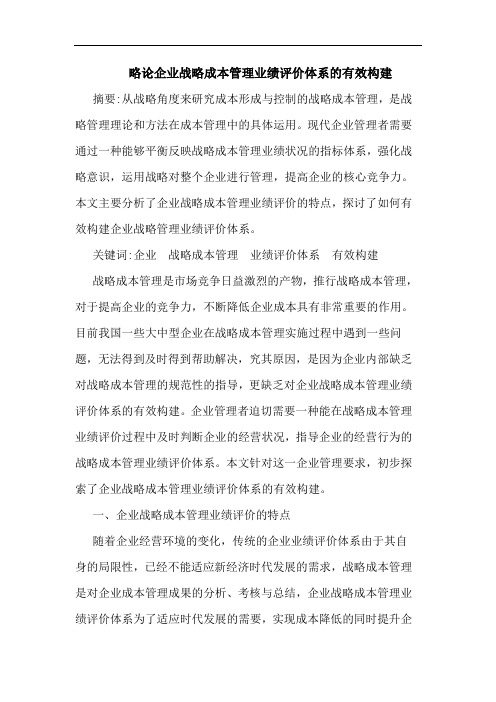 略论企业战略成本管理业绩评价体系的有效构建

摘要:从战略角度来研究成本形成与控制的战略成本管理，是战略管理理论和方法在成本管理中的具体运用。现代企业管理者需要通过一种能够平衡反映战略成本管理业绩状况的指标体系，强化战略意识，运用战略对整个企业进行管理，提高企业的核心竞争力。本文主要分析了企业战略成本管理业绩评价的特点，探讨了如何有效构建企业战略管理业绩评价体系。

关键词:企业　战略成本管理　业绩评价体系　有效构建

战略成本管理是市场竞争日益激烈的产物，推行战略成本管理，对于提高企业的竞争力，不断降低企业成本具有非常重要的作用。目前我国一些大中型企业在战略成本管理实施过程中遇到一些问题，无法得到及时得到帮助解决，究其原因，是因为企业内部缺乏对战略成本管理的规范性的指导，更缺乏对企业战略成本管理业绩评价体系的有效构建。企业管理者迫切需要一种能在战略成本管理业绩评价过程中及时判断企业的经营状况，指导企业的经营行为的战略成本管理业绩评价体系。本文针对这一企业管理要求，初步探索了企业战略成本管理业绩评价体系的有效构建。

一、企业战略成本管理业绩评价的特点

随着企业经营环境的变化，传统的企业业绩评价体系由于其自身的局限性，已经不能适应新经济时代发展的需求，战略成本管理是对企业成本管理成果的分析、考核与总结，企业战略成本管理业绩评价体系为了适应时代发展的需要，实现成本降低的同时提升企